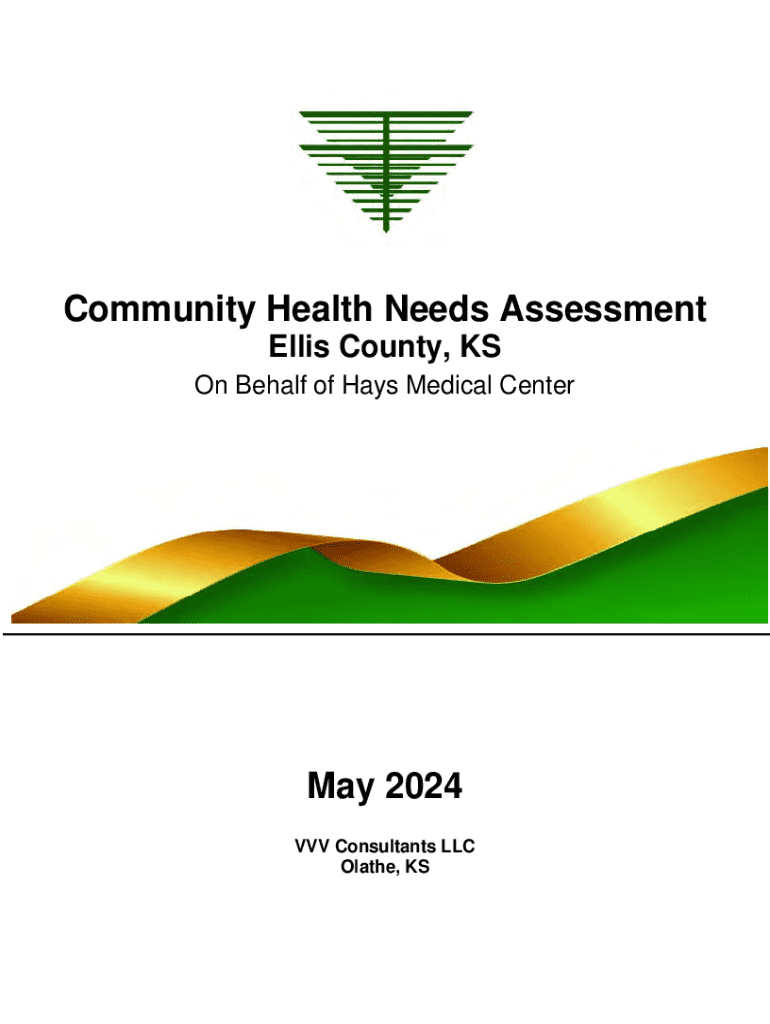 Community Health Needs Assessment
Ellis County, KS
On Behalf of Hays Medical Center

May 2024

VVV Consultants LLC
Olathe, KS